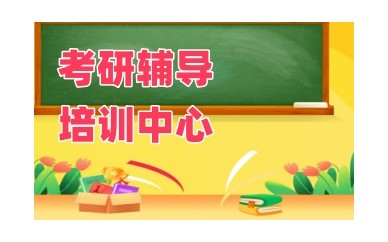 考研辅导
培训中心